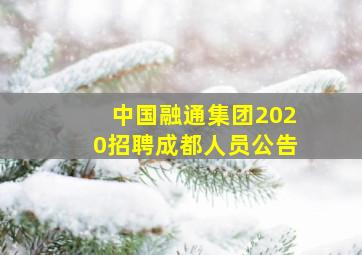 中国融通集团2020招聘成都人员公告